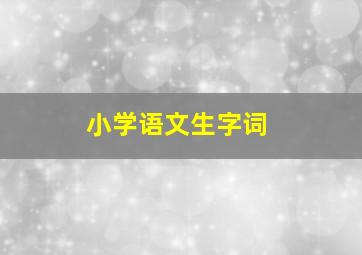 小学语文生字词